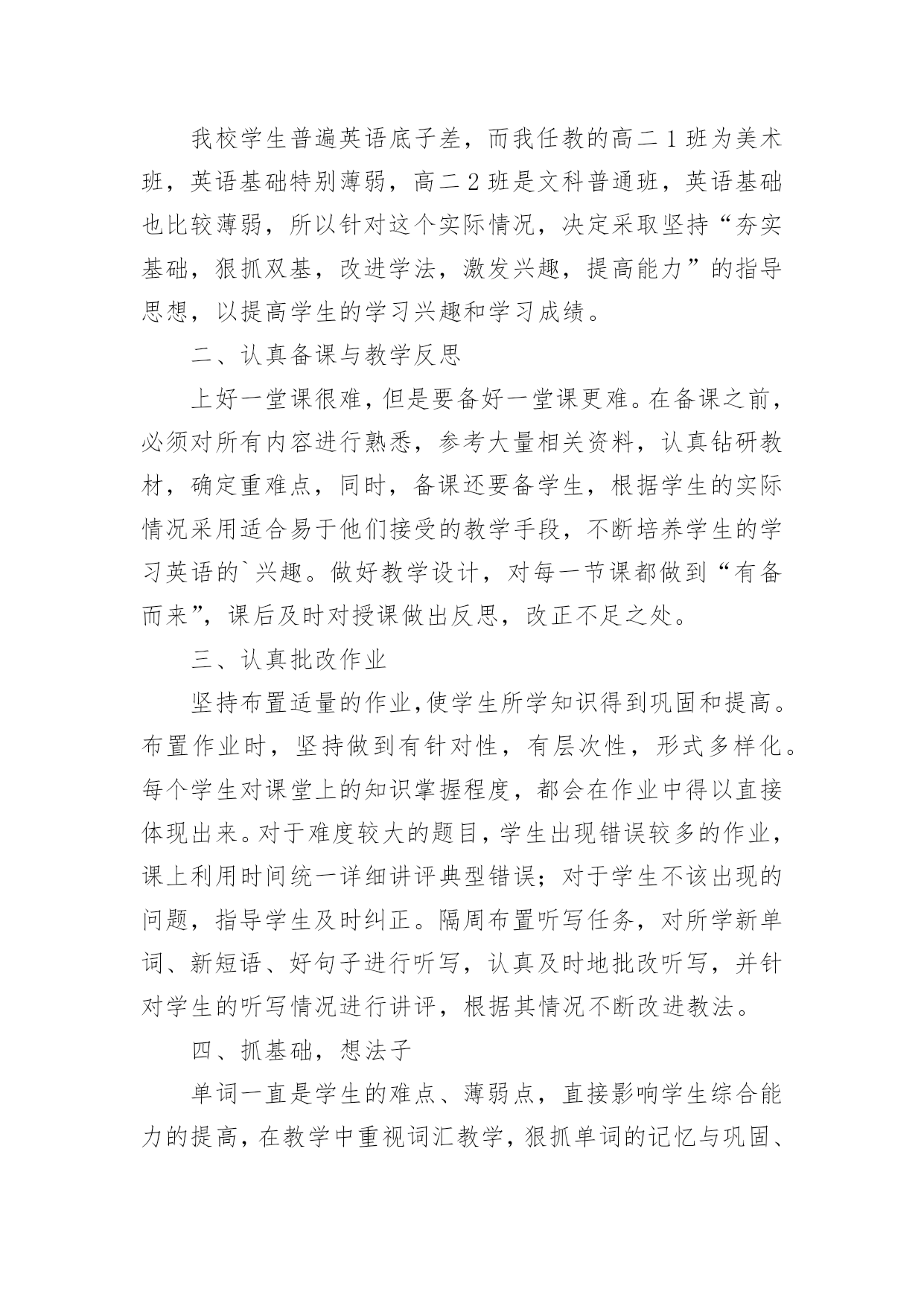 我校学生普遍英语底子差，而我任教的高二1班为美术班，英语基础特别薄弱，高二2班是文科普通班，英语基础也比较薄弱，所以针对这个实际情况，决定采取坚持“夯实基础，狠抓双基，改进学法，激发兴趣，提高能力”的指导思想，以提高学生的学习兴趣和学习成绩。

二、认真备课与教学反思

上好一堂课很难，但是要备好一堂课更难。在备课之前，必须对所有内容进行熟悉，参考大量相关资料，认真钻研教材，确定重难点，同时，备课还要备学生，根据学生的实际情况采用适合易于他们接受的教学手段，不断培养学生的学习英语的`兴趣。做好教学设计，对每一节课都做到“有备而来”，课后及时对授课做出反思，改正不足之处。

三、认真批改作业

坚持布置适量的作业,使学生所学知识得到巩固和提高。布置作业时，坚持做到有针对性，有层次性，形式多样化。每个学生对课堂上的知识掌握程度，都会在作业中得以直接体现出来。对于难度较大的题目，学生出现错误较多的作业，课上利用时间统一详细讲评典型错误；对于学生不该出现的问题，指导学生及时纠正。隔周布置听写任务，对所学新单词、新短语、好句子进行听写，认真及时地批改听写，并针对学生的听写情况进行讲评，根据其情况不断改进教法。

四、抓基础，想法子

单词一直是学生的难点、薄弱点，直接影响学生综合能力的提高，在教学中重视词汇教学，狠抓单词的记忆与巩固、